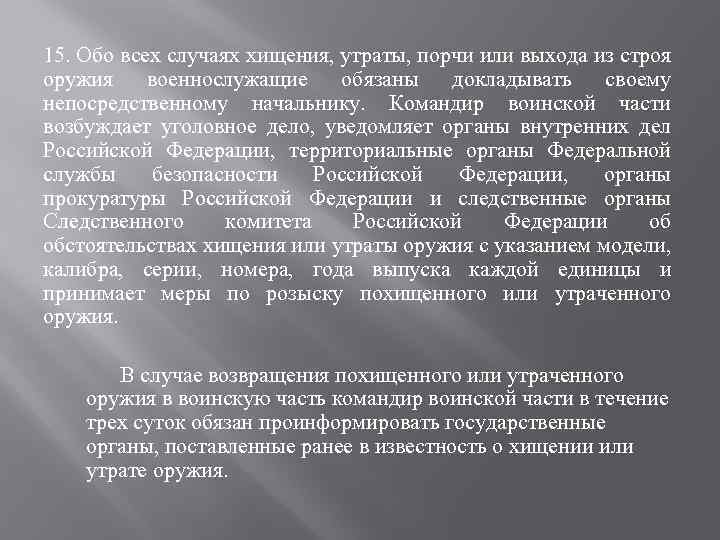 15. Обо всех случаях хищения, утраты, порчи или выхода из строя оружия военнослужащие обязаны докладывать своему непосредственному начальнику. Командир воинской части возбуждает уголовное дело, уведомляет органы внутренних дел Российской Федерации, территориальные органы Федеральной службы безопасности Российской Федерации, органы прокуратуры Российской Федерации и следственные органы Следственного комитета Российской Федерации об обстоятельствах хищения или утраты оружия с указанием модели, калибра, серии, номера, года выпуска каждой единицы и принимает меры по розыску похищенного или утраченного оружия.

В случае возвращения похищенного или утраченного оружия в воинскую часть командир воинской части в течение трех суток обязан проинформировать государственные органы, поставленные ранее в известность о хищении или утрате оружия.